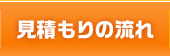 見積もりの流れ